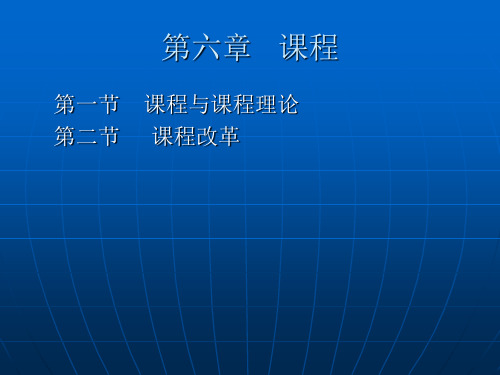 第六章　课程

第一节　课程与课程理论
第二节　课程改革